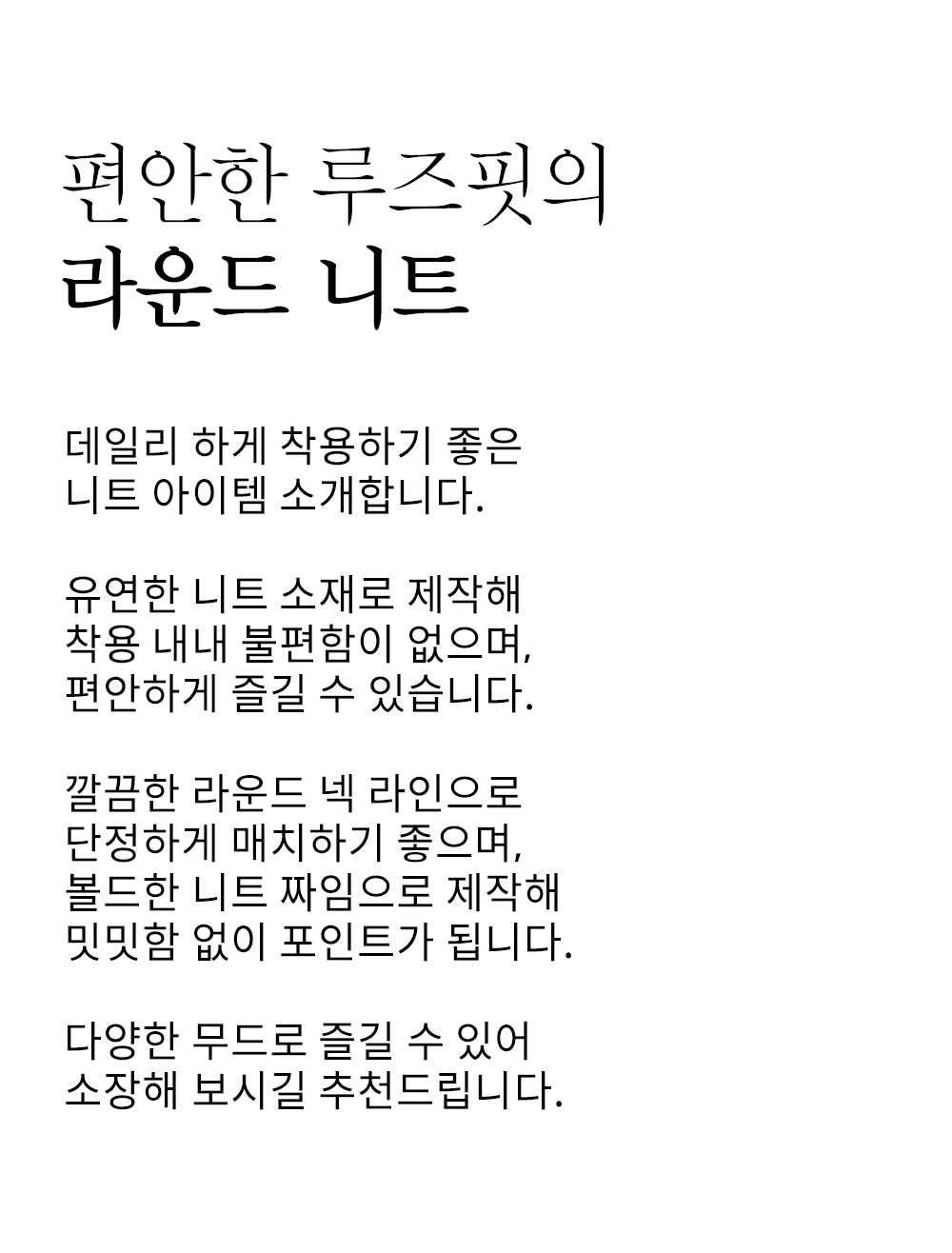 편안한 루즈핏의
라운드 니트

데일리 하게 착용하기 좋은
니트 아이템 소개합니다.

유연한 니트 소재로 제작해
착용 내내 불편함이 없으며,
편안하게 즐길 수 있습니다.

깔끔한 라운드 넥 라인으로
단정하게 매치하기 좋으며,
볼드한 니트 짜임으로 제작해
밋밋함 없이 포인트가 됩니다.

다양한 무드로 즐길 수 있어
소장해 보시길 추천드립니다.